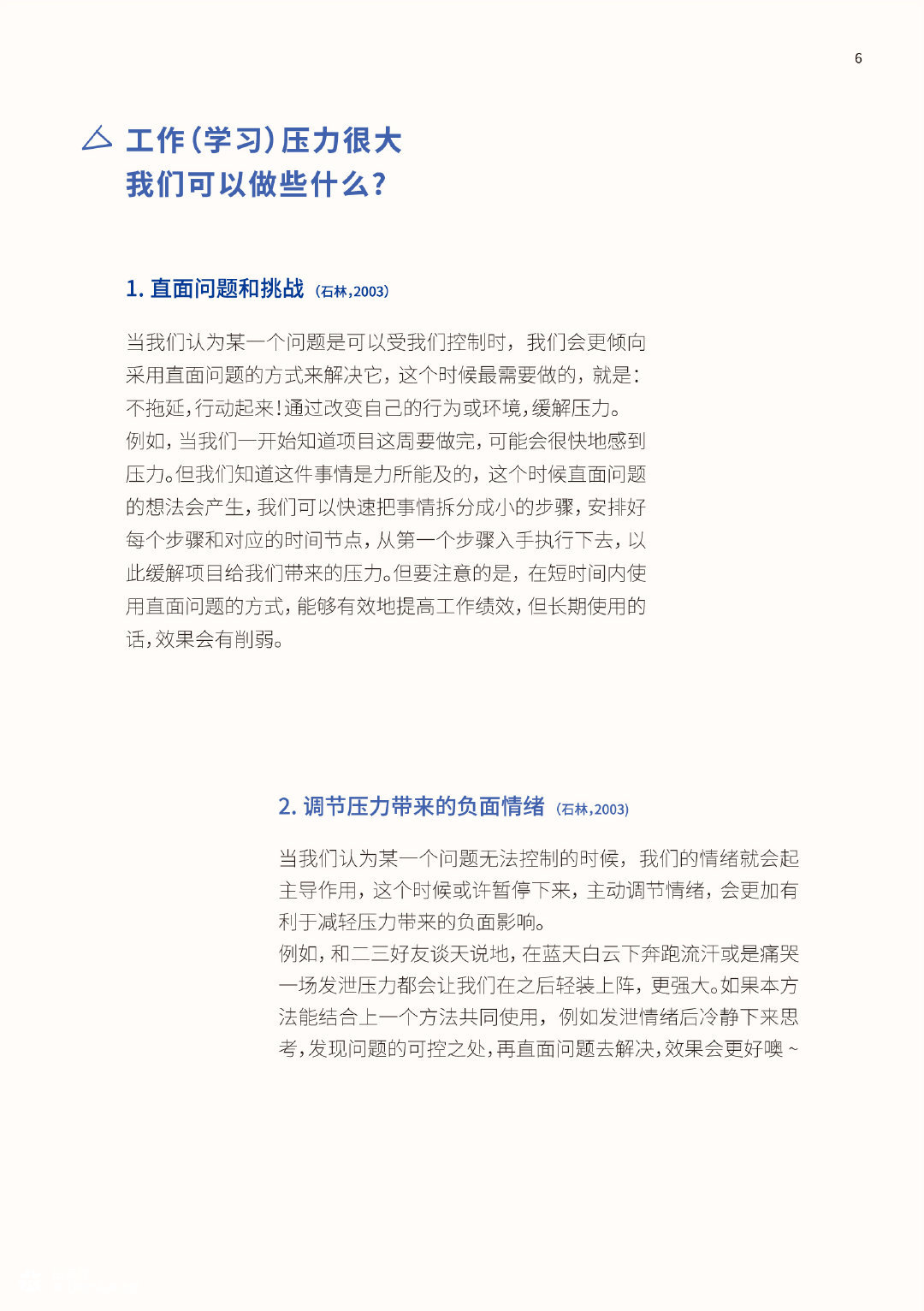 6

工作（学习）压力很大
我们可以做些什么？

1. 直面问题和挑战 （石林，2003）

当我们认为某一个问题是可以受我们控制时，我们会更倾向采用直面问题的方式来解决它，这个时候最需要做的，就是：不拖延，行动起来！通过改变自己的行为或环境，缓解压力。
例如，当我们一开始知道项目这周要做完，可能会很快地感到压力。但我们知道这件事情是力所能及的，这个时候直面问题的想法会产生，我们可以快速把事情拆分成小的步骤，安排好每个步骤和对应的时间节点，从第一个步骤入手执行下去，以此缓解项目给我们带来的压力。但要注意的是，在短时间内使用直面问题的方式，能够有效地提高工作绩效，但长期使用的话，效果会有削弱。

2. 调节压力带来的负面情绪 （石林，2003）

当我们认为某一个问题无法控制的时候，我们的情绪就会起主导作用，这个时候或许暂停下来，主动调节情绪，会更加有利于减轻压力带来的负面影响。
例如，和二三好友谈天说地，在蓝天白云下奔跑流汗或是痛哭一场发泄压力都会让我们在之后轻装上阵，更强大。如果本方法能结合上一个方法共同使用，例如发泄情绪后冷静下来思考，发现问题的可控之处，再直面问题去解决，效果会更好噢～